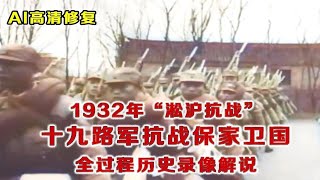 AI高清修复

1932年“淞沪抗战”
十九路军抗战保家卫国
全过程历史录像解说